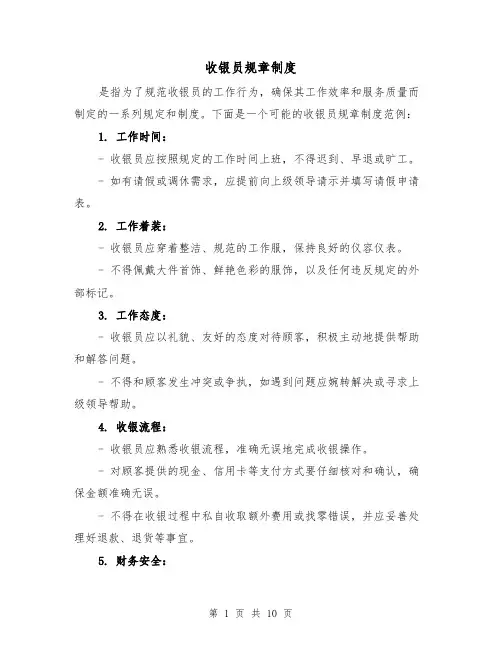 收银员规章制度

是指为了规范收银员的工作行为，确保其工作效率和服务质量而制定的一系列规定和制度。下面是一个可能的收银员规章制度范例：

1. 工作时间：

- 收银员应按照规定的工作时间上班，不得迟到、早退或旷工。

- 如有请假或调休需求，应提前向上级领导请示并填写请假申请表。

2. 工作着装：

- 收银员应穿着整洁、规范的工作服，保持良好的仪容仪表。

- 不得佩戴大件首饰、鲜艳色彩的服饰，以及任何违反规定的外部标记。

3. 工作态度：

- 收银员应以礼貌、友好的态度对待顾客，积极主动地提供帮助和解答问题。

- 不得和顾客发生冲突或争执，如遇到问题应婉转解决或寻求上级领导帮助。

4. 收银流程：

- 收银员应熟悉收银流程，准确无误地完成收银操作。

- 对顾客提供的现金、信用卡等支付方式要仔细核对和确认，确保金额准确无误。

- 不得在收银过程中私自收取额外费用或找零错误，并应妥善处理好退款、退货等事宜。

5. 财务安全：

第 1 页 共 10 页